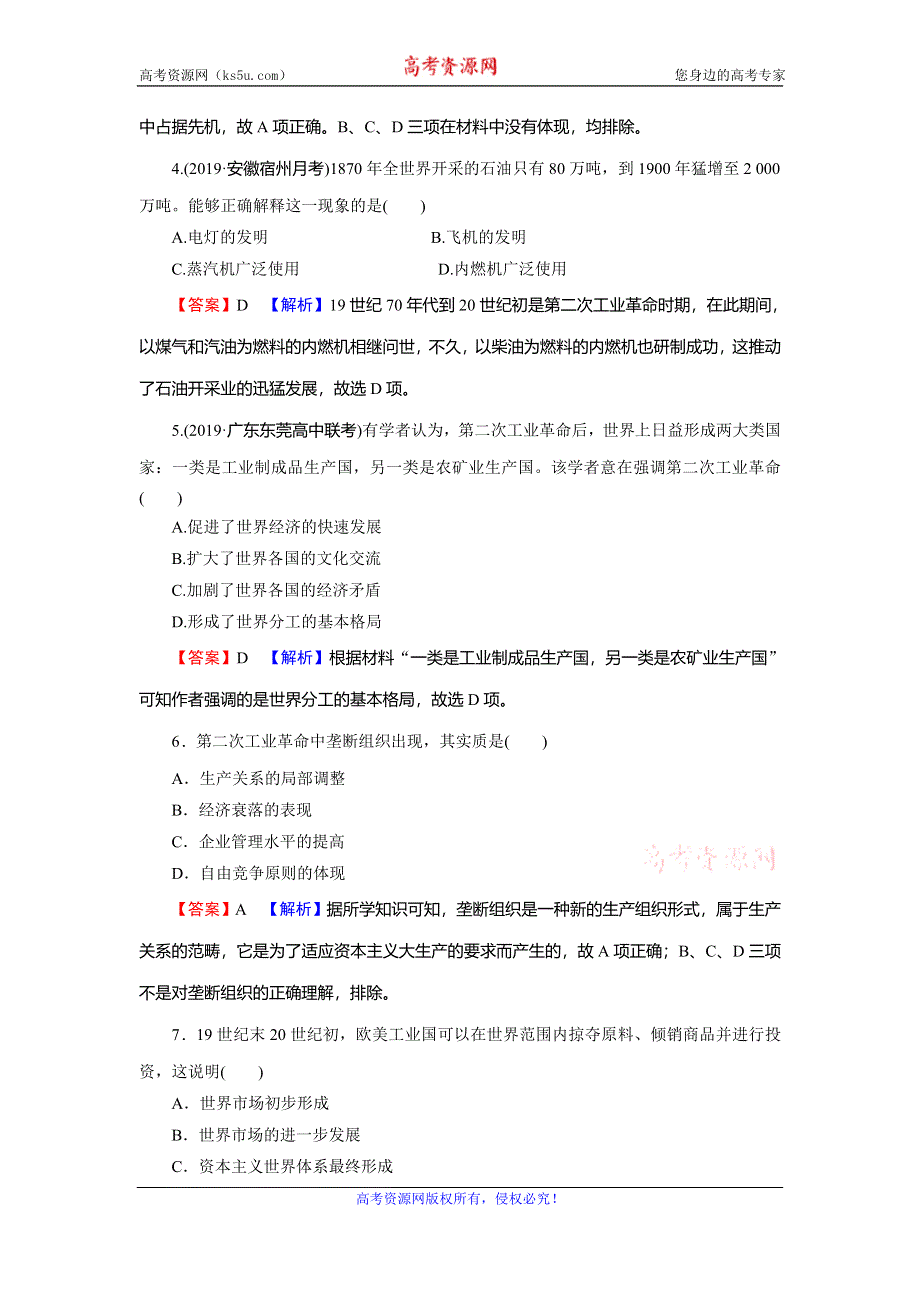 高考资源网（ks5u.com） 高考资源网 您身边的高考专家

中占据先机，故 A 项正确。B、C、D 三项在材料中没有体现，均排除。

4.(2019·安徽宿州月考)1870 年全世界开采的石油只有 80 万吨，到 1900 年猛增至 2 000 万吨。能够正确解释这一现象的是(　　)

A.电灯的发明　　B.飞机的发明

C.蒸汽机广泛使用　　D.内燃机广泛使用

【答案】D　【解析】19 世纪 70 年代到 20 世纪初是第二次工业革命时期，在此期间，以煤气和汽油为燃料的内燃机相继问世，不久，以柴油为燃料的内燃机也研制成功，这推动了石油开采业的迅猛发展，故选 D 项。

5.(2019·广东东莞高中联考)有学者认为，第二次工业革命后，世界上日益形成两大类国家：一类是工业制成品生产国，另一类是农矿业生产国。该学者意在强调第二次工业革命(　　)

A.促进了世界经济的快速发展

B.扩大了世界各国的文化交流

C.加剧了世界各国的经济矛盾

D.形成了世界分工的基本格局

【答案】D　【解析】根据材料“一类是工业制成品生产国，另一类是农矿业生产国”可知作者强调的是世界分工的基本格局，故选 D 项。

6．第二次工业革命中垄断组织出现，其实质是(　　)

A．生产关系的局部调整

B．经济衰落的表现

C．企业管理水平的提高

D．自由竞争原则的体现

高考资源网

【答案】A　【解析】据所学知识可知，垄断组织是一种新的生产组织形式，属于生产关系的范畴，它是为了适应资本主义大生产的要求而产生的，故 A 项正确；B、C、D 三项不是对垄断组织的正确理解，排除。

7．19 世纪末 20 世纪初，欧美工业国可以在世界范围内掠夺原料、倾销商品并进行投资，这说明(　　)

A．世界市场初步形成

B．世界市场的进一步发展

C．资本主义世界体系最终形成

高考资源网版权所有，侵权必究！